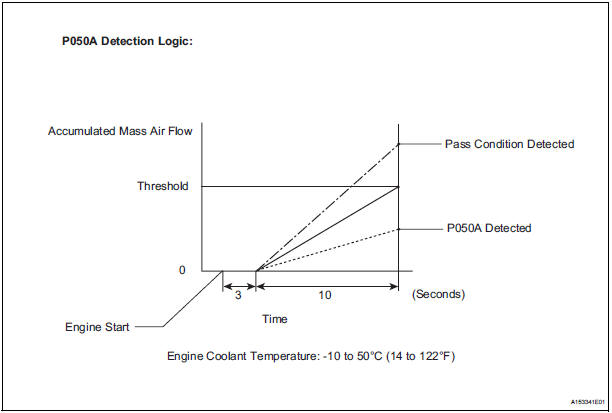 P050A Detection Logic:

Accumulated Mass Air Flow

Pass Condition Detected

Threshold

P050A Detected

0

3

10

(Seconds)

Time

Engine Start

Engine Coolant Temperature: -10 to 50°C (14 to 122°F)

A153341E01